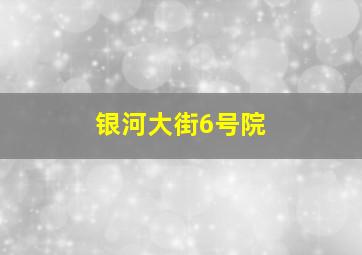 银河大街6号院